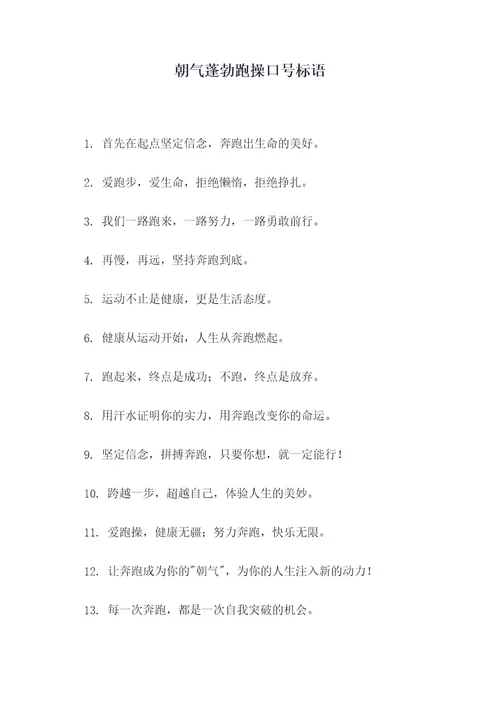 朝气蓬勃跑操口号标语

1. 首先在起点坚定信念，奔跑出生命的美好。

2. 爱跑步，爱生命，拒绝懒惰，拒绝挣扎。

3. 我们一路跑来，一路努力，一路勇敢前行。

4. 再慢，再远，坚持奔跑到底。

5. 运动不止是健康，更是生活态度。

6. 健康从运动开始，人生从奔跑燃起。

7. 跑起来，终点是成功；不跑，终点是放弃。

8. 用汗水证明你的实力，用奔跑改变你的命运。

9. 坚定信念，拼搏奔跑，只要你想，就一定能行！

10. 跨越一步，超越自己，体验人生的美妙。

11. 爱跑操，健康无疆；努力奔跑，快乐无限。

12. 让奔跑成为你的"朝气"，为你的人生注入新的动力！

13. 每一次奔跑，都是一次自我突破的机会。